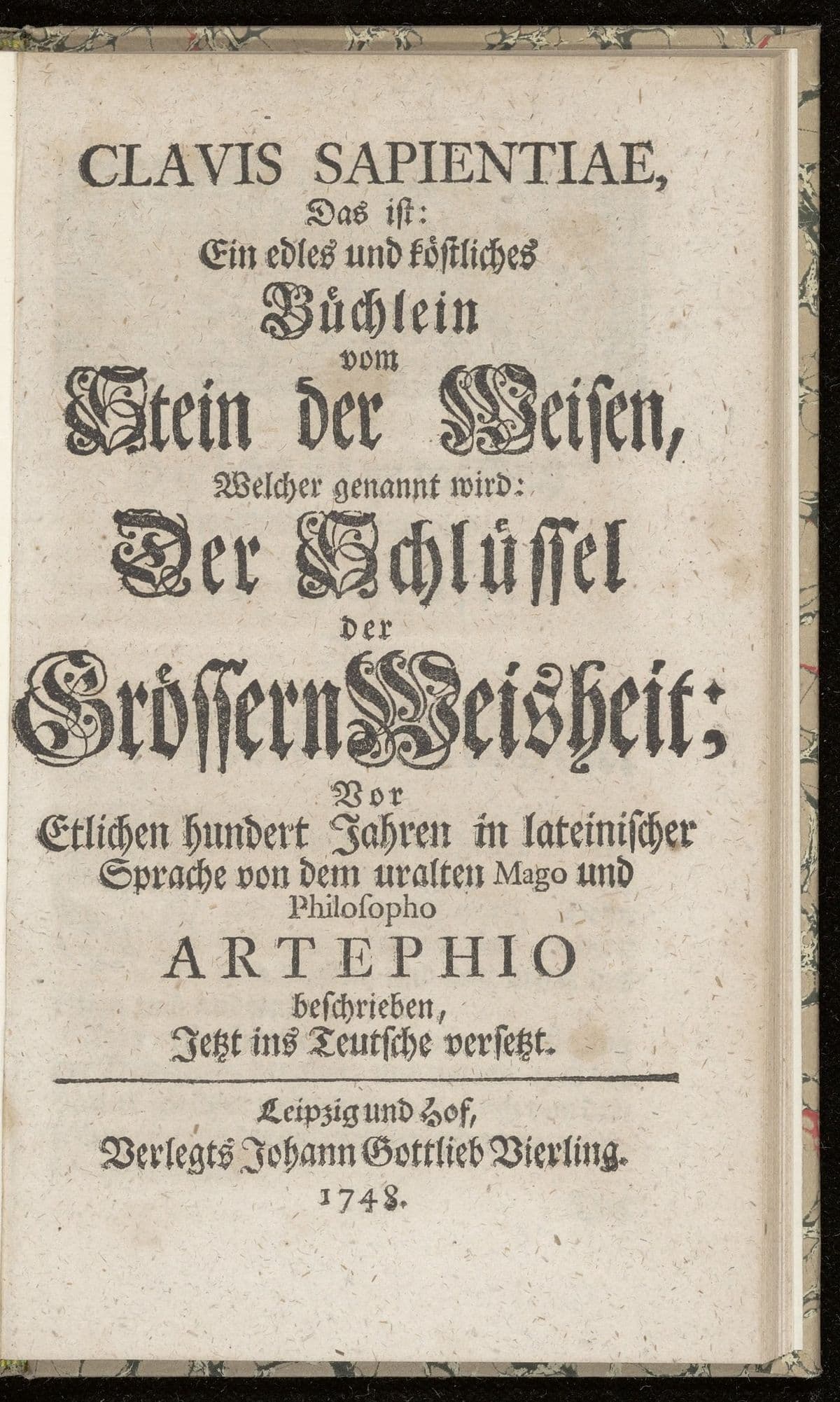 CLAVIS SAPIENTIAE,
Das ist:
Ein edles und köstliches
Büchlein
vom
Stein der Weisen,
Welcher genannt wird:
Der Schlüssel
der
Grössern Weisheit;
Vor
Etlichen hundert Jahren in lateinischer Sprache von dem uralten Mago und Philosopho
ARTEPHIO
beschrieben,
Jetzt ins Teutsche versetzt.

Leipzig und Hof,
Verlegts Johann Gottlieb Vierling.
1748.